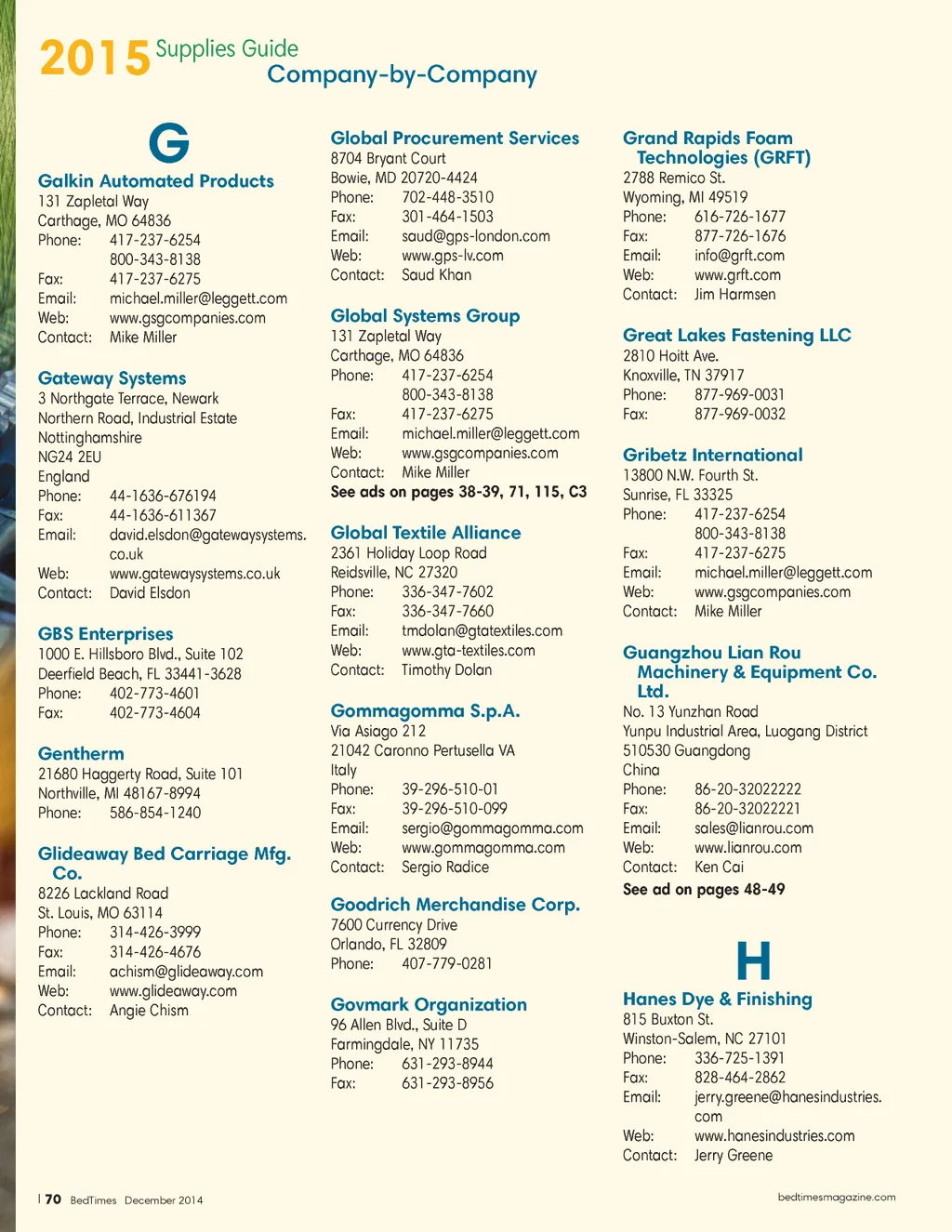 2015 Supplies Guide
Company-by-Company

G

Galkin Automated Products
131 Zapletal Way
Carthage, MO 64836
Phone: 417-237-6254
800-343-8138
Fax: 417-237-6275
Email: michael.miller@leggett.com
Web: www.gsgcompanies.com
Contact: Mike Miller

Gateway Systems
3 Northgate Terrace, Newark
Northern Road, Industrial Estate
Nottinghamshire
NG24 2EU
England
Phone: 44-1636-676194
Fax: 44-1636-611367
Email: david.elsdon@gatewaysystems.co.uk
Web: www.gatewaysystems.co.uk
Contact: David Elsdon

GBS Enterprises
1000 E. Hillsboro Blvd., Suite 102
Deerfield Beach, FL 33441-3628
Phone: 402-773-4601
Fax: 402-773-4604

Gentherm
21680 Haggerty Road, Suite 101
Northville, MI 48167-8994
Phone: 586-854-1240

Glideaway Bed Carriage Mfg. Co.
8226 Lackland Road
St. Louis, MO 63114
Phone: 314-426-3999
Fax: 314-426-4676
Email: achism@glideaway.com
Web: www.glideaway.com
Contact: Angie Chism

Global Procurement Services
8704 Bryant Court
Bowie, MD 20720-4424
Phone: 702-448-3510
Fax: 301-464-1503
Email: saud@gps-london.com
Web: www.gps-lv.com
Contact: Saud Khan

Global Systems Group
131 Zapletal Way
Carthage, MO 64836
Phone: 417-237-6254
800-343-8138
Fax: 417-237-6275
Email: michael.miller@leggett.com
Web: www.gsgcompanies.com
Contact: Mike Miller
See ads on pages 38-39, 71, 115, C3

Global Textile Alliance
2361 Holiday Loop Road
Reidsville, NC 27320
Phone: 336-347-7602
Fax: 336-347-7660
Email: tmdolan@gtatextiles.com
Web: www.gta-textiles.com
Contact: Timothy Dolan

Gommagomma S.p.A.
Via Asiago 212
21042 Caronno Pertusella VA
Italy
Phone: 39-296-510-01
Fax: 39-296-510-099
Email: sergio@gommagomma.com
Web: www.gommagomma.com
Contact: Sergio Radice

Goodrich Merchandise Corp.
7600 Currency Drive
Orlando, FL 32809
Phone: 407-779-0281

Govmark Organization
96 Allen Blvd., Suite D
Farmingdale, NY 11735
Phone: 631-293-8944
Fax: 631-293-8956

Grand Rapids Foam Technologies (GRFT)
2788 Remico St.
Wyoming, MI 49519
Phone: 616-726-1677
Fax: 877-726-1676
Email: info@grft.com
Web: www.grft.com
Contact: Jim Harmsen

Great Lakes Fastening LLC
2810 Hoitt Ave.
Knoxville, TN 37917
Phone: 877-969-0031
Fax: 877-969-0032

Gribetz International
13800 N.W. Fourth St.
Sunrise, FL 33325
Phone: 417-237-6254
800-343-8138
Fax: 417-237-6275
Email: michael.miller@leggett.com
Web: www.gsgcompanies.com
Contact: Mike Miller

Guangzhou Lian Rou Machinery & Equipment Co. Ltd.
No. 13 Yunzhan Road
Yunpu Industrial Area, Luogang District
510530 Guangdong
China
Phone: 86-20-32022222
Fax: 86-20-32022221
Email: sales@lianrou.com
Web: www.lianrou.com
Contact: Ken Cai
See ad on pages 48-49

H

Hanes Dye & Finishing
815 Buxton St.
Winston-Salem, NC 27101
Phone: 336-725-1391
Fax: 828-464-2862
Email: jerry.greene@hanesindustries.com
Web: www.hanesindustries.com
Contact: Jerry Greene

| 70 BedTimes December 2014

bedtimesmagazine.com